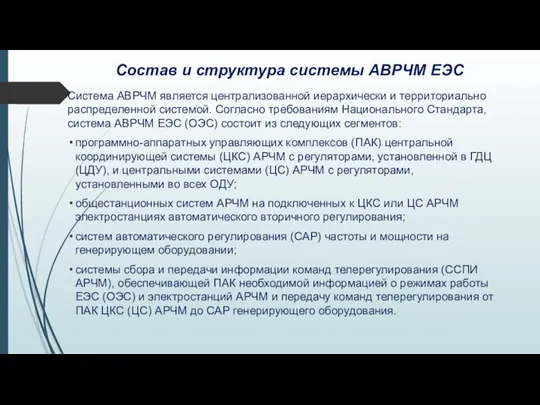 Состав и структура системы АВРЧМ ЕЭС

Система АВРЧМ является централизованной иерархически и территориально распределенной системой. Согласно требованиям Национального Стандарта, система АВРЧМ ЕЭС (ОЭС) состоит из следующих сегментов:

• программно-аппаратных управляющих комплексов (ПАК) центральной координирующей системы (ЦКС) АРЧМ с регуляторами, установленной в ГДЦ (ЦДУ), и центральными системами (ЦС) АРЧМ с регуляторами, установленными во всех ОДУ;

• общестанционных систем АРЧМ на подключенных к ЦКС или ЦС АРЧМ электростанциях автоматического вторичного регулирования;

• систем автоматического регулирования (САР) частоты и мощности на генерирующем оборудовании;

• системы сбора и передачи информации команд телерегулирования (ССПИ АРЧМ), обеспечивающей ПАК необходимой информацией о режимах работы ЕЭС (ОЭС) и электростанций АРЧМ и передачу команд телерегулирования от ПАК ЦКС (ЦС) АРЧМ до САР генерирующего оборудования.